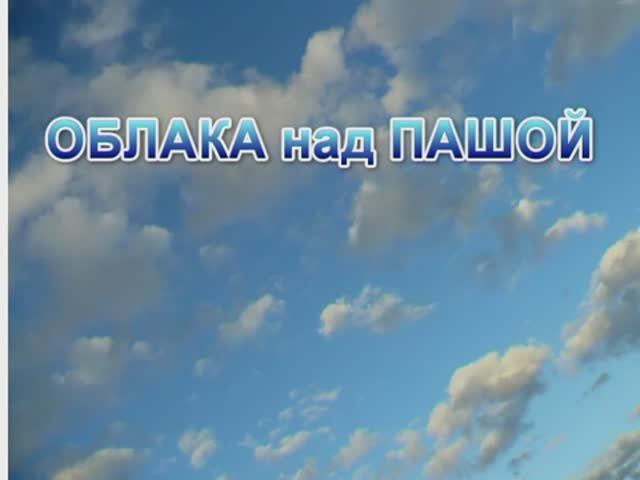 ОБЛАКА над ПАШОЙ